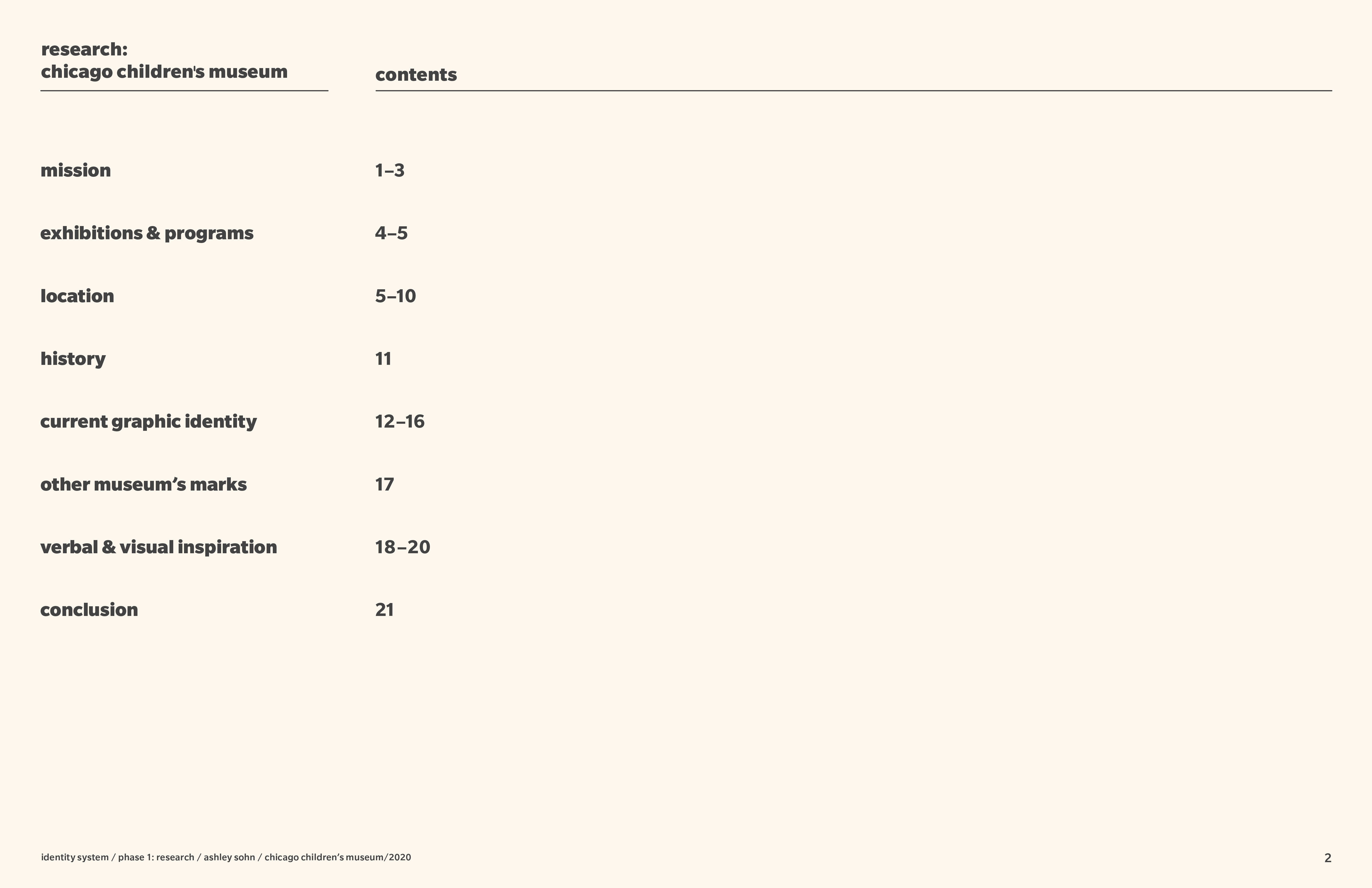 research:
chicago children's museum

contents

mission 1–3

exhibitions & programs 4–5

location 5–10

history 11

current graphic identity 12–16

other museum's marks 17

verbal & visual inspiration 18–20

conclusion 21

identity system / phase 1: research / ashley sohn / chicago children's museum/2020

2